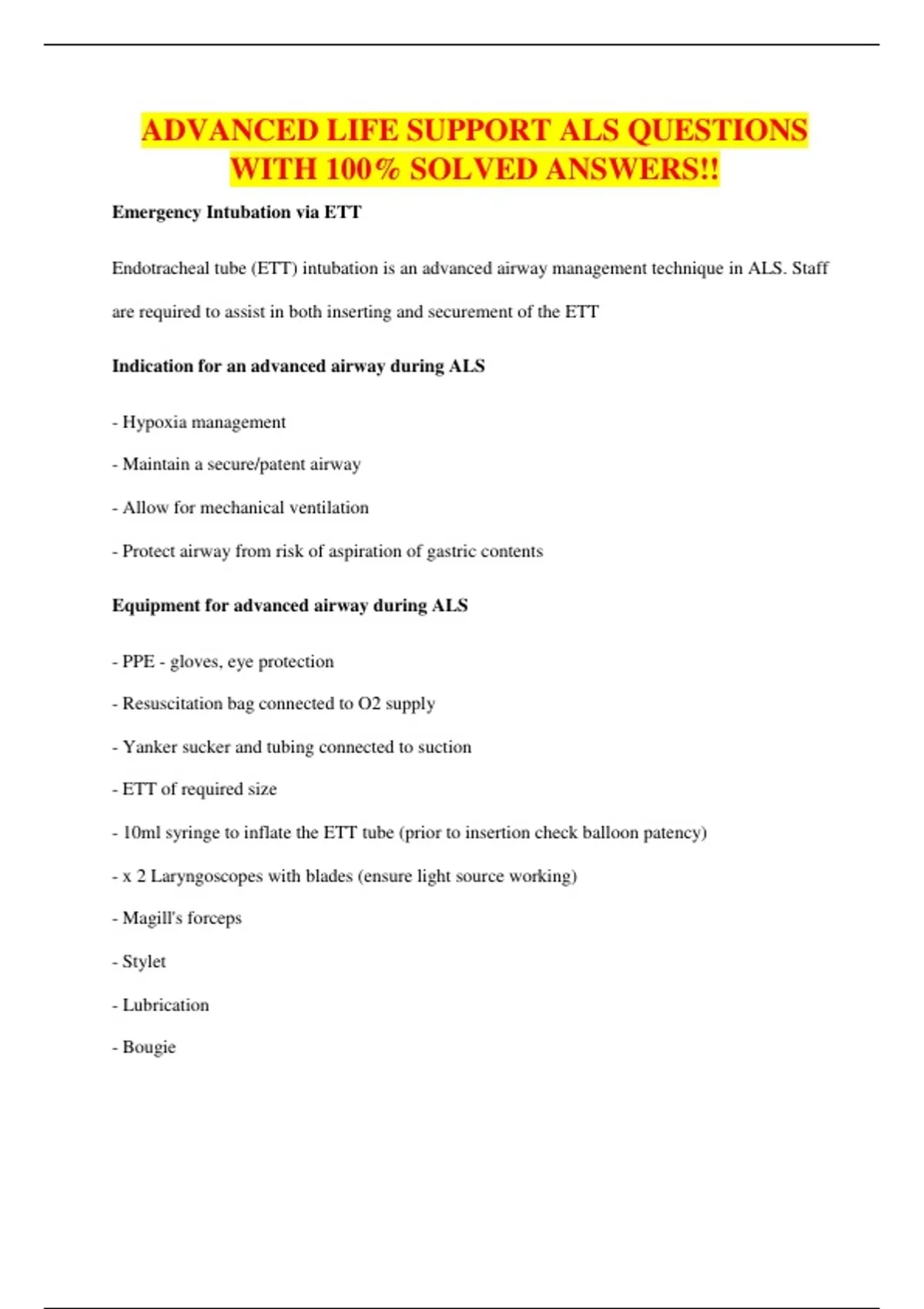 ADVANCED LIFE SUPPORT ALS QUESTIONS WITH 100% SOLVED ANSWERS!!

Emergency Intubation via ETT

Endotracheal tube (ETT) intubation is an advanced airway management technique in ALS. Staff are required to assist in both inserting and securement of the ETT

Indication for an advanced airway during ALS

- Hypoxia management

- Maintain a secure/patent airway

- Allow for mechanical ventilation

- Protect airway from risk of aspiration of gastric contents

Equipment for advanced airway during ALS

- PPE - gloves, eye protection

- Resuscitation bag connected to O2 supply

- Yanker sucker and tubing connected to suction

- ETT of required size

- 10ml syringe to inflate the ETT tube (prior to insertion check balloon patency)

- x 2 Laryngoscopes with blades (ensure light source working)

- Magill's forceps

- Stylet

- Lubrication

- Bougie